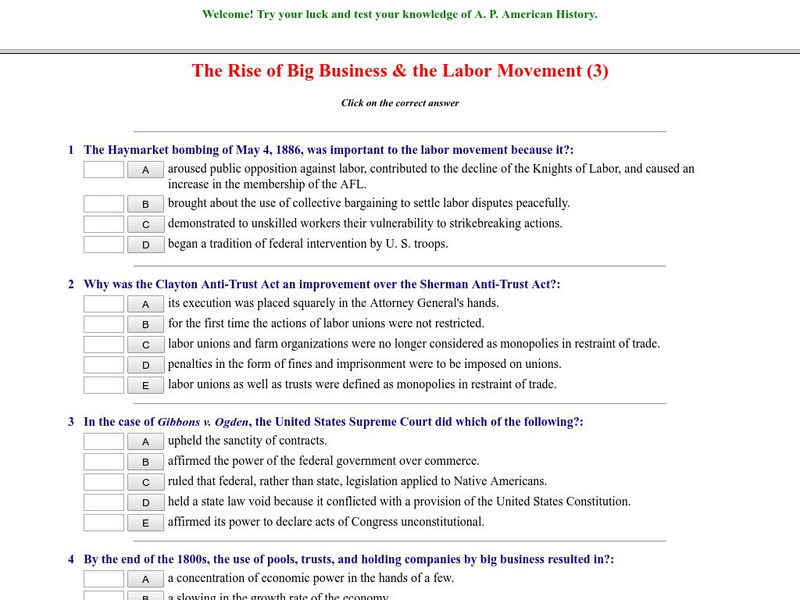 Welcome! Try your luck and test your knowledge of A. P. American History.

The Rise of Big Business & the Labor Movement (3)

Click on the correct answer

1 The Haymarket bombing of May 4, 1886, was important to the labor movement because it?:

A aroused public opposition against labor, contributed to the decline of the Knights of Labor, and caused an increase in the membership of the AFL.

B brought about the use of collective bargaining to settle labor disputes peacefully.

C demonstrated to unskilled workers their vulnerability to strikebreaking actions.

D began a tradition of federal intervention by U. S. troops.

2 Why was the Clayton Anti-Trust Act an improvement over the Sherman Anti-Trust Act?:

A its execution was placed squarely in the Attorney General's hands.

B for the first time the actions of labor unions were not restricted.

C labor unions and farm organizations were no longer considered as monopolies in restraint of trade.

D penalties in the form of fines and imprisonment were to be imposed on unions.

E labor unions as well as trusts were defined as monopolies in restraint of trade.

3 In the case of Gibbons v. Ogden, the United States Supreme Court did which of the following?:

A upheld the sanctity of contracts.

B affirmed the power of the federal government over commerce.

C ruled that federal, rather than state, legislation applied to Native Americans.

D held a state law void because it conflicted with a provision of the United States Constitution.

E affirmed its power to declare acts of Congress unconstitutional.

4 By the end of the 1800s, the use of pools, trusts, and holding companies by big business resulted in?:

A a concentration of economic power in the hands of a few.

B a slowing in the growth rate of the economy.